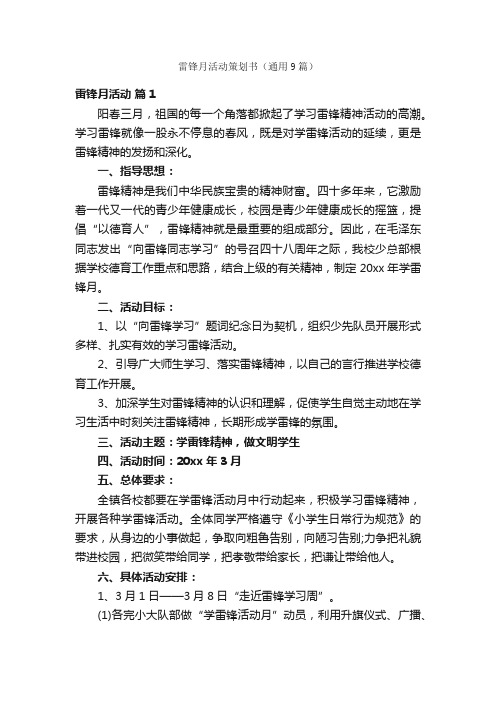 雷锋月活动策划书（通用9篇）

雷锋月活动 篇1

阳春三月，祖国的每一个角落都掀起了学习雷锋精神活动的高潮。学习雷锋就像一股永不停息的春风，既是对学雷锋活动的延续，更是雷锋精神的发扬和深化。

一、指导思想：

雷锋精神是我们中华民族宝贵的精神财富。四十多年来，它激励着一代又一代的青少年健康成长，校园是青少年健康成长的摇篮，提倡“以德育人”，雷锋精神就是最重要的组成部分。因此，在毛泽东同志发出“向雷锋同志学习”的号召四十八周年之际，我校少总部根据学校德育工作重点和思路，结合上级的有关精神，制定20xx年学雷锋月。

二、活动目标：

1、以“向雷锋学习”题词纪念日为契机，组织少先队员开展形式多样、扎实有效的学习雷锋活动。

2、引导广大师生学习、落实雷锋精神，以自己的言行推进学校德育工作开展。

3、加深学生对雷锋精神的认识和理解，促使学生自觉主动地在学习生活中时刻关注雷锋精神，长期形成学雷锋的氛围。

三、活动主题：学雷锋精神，做文明学生

四、活动时间：20xx年3月

五、总体要求：

全镇各校都要在学雷锋活动月中行动起来，积极学习雷锋精神，开展各种学雷锋活动。全体同学严格遵守《小学生日常行为规范》的要求，从身边的小事做起，争取向粗鲁告别，向陋习告别;力争把礼貌带进校园，把微笑带给同学，把孝敬带给家长，把谦让带给他人。

六、具体活动安排：

1、3月1日——3月8日“走近雷锋学习周”。

(1)各完小大队部做“学雷锋活动月”动员，利用升旗仪式、广播、